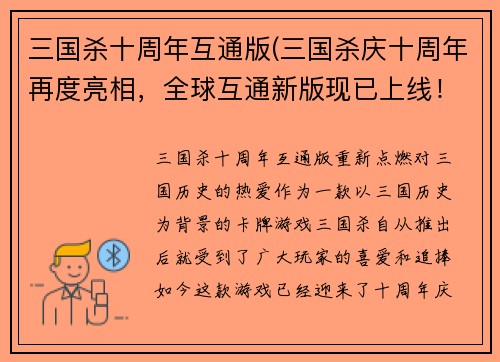 三国杀十周年互通版(三国杀庆十周年再度亮相，全球互通新版现已上线！

三国杀十周年互通版重新点燃对三国历史的热爱作为一款以三国历史为背景的卡牌游戏三国杀自从推出后就受到了广大玩家的喜爱和追捧如今这款游戏已经迎来了十周年庆